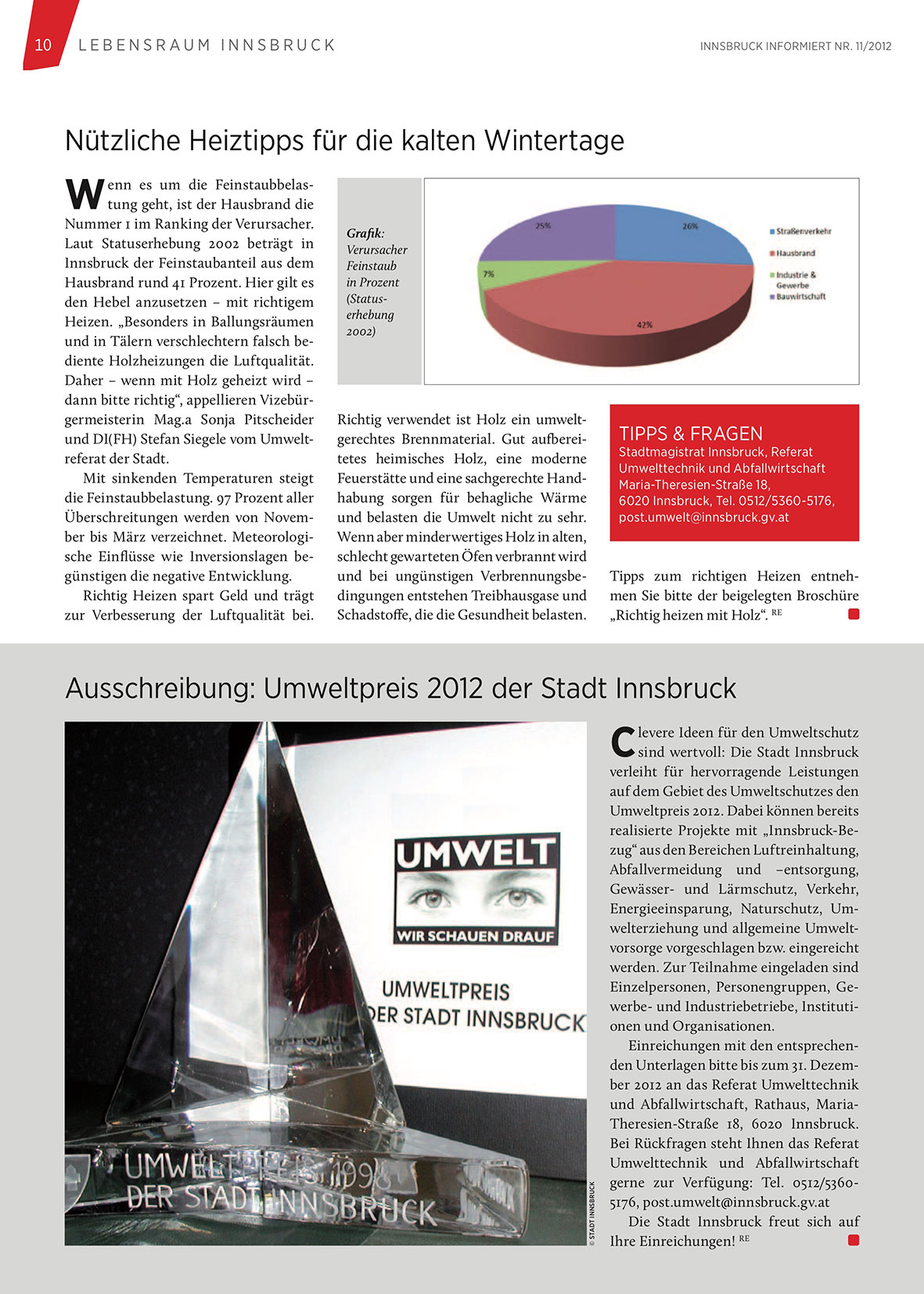 10 LEBENSRAUM INNSBRUCK

INNSBRUCK INFORMIERT NR. 11/2012

Nützliche Heiztipps für die kalten Wintertage

Wenn es um die Feinstaubbelastung geht, ist der Hausbrand die Nummer 1 im Ranking der Verursacher. Laut Statuserhebung 2002 beträgt in Innsbruck der Feinstaubanteil aus dem Hausbrand rund 41 Prozent. Hier gilt es den Hebel anzusetzen – mit richtigem Heizen. „Besonders in Ballungsräumen und in Tälern verschlechtern falsch bediente Holzheizungen die Luftqualität. Daher – wenn mit Holz geheizt wird – dann bitte richtig“, appellieren Vizebürgermeisterin Mag.a Sonja Pitscheider und DI(FH) Stefan Siegele vom Umweltreferat der Stadt.

Mit sinkenden Temperaturen steigt die Feinstaubbelastung. 97 Prozent aller Überschreitungen werden von November bis März verzeichnet. Meteorologische Einflüsse wie Inversionslagen begünstigen die negative Entwicklung.

Richtig Heizen spart Geld und trägt zur Verbesserung der Luftqualität bei.

Grafik: Verursacher Feinstaub in Prozent (Statuserhebung 2002)

25%
26%
7%
42%
Straßenverkehr
Hausbrand
Industrie & Gewerbe
Bauwirtschaft

Richtig verwendet ist Holz ein umweltgerechtes Brennmaterial. Gut aufbereitetes heimisches Holz, eine moderne Feuerstätte und eine sachgerechte Handhabung sorgen für behagliche Wärme und belasten die Umwelt nicht zu sehr. Wenn aber minderwertiges Holz in alten, schlecht gewarteten Öfen verbrannt wird und bei ungünstigen Verbrennungsbedingungen entstehen Treibhausgase und Schadstoffe, die die Gesundheit belasten.

TIPPS & FRAGEN
Stadtmagistrat Innsbruck, Referat Umwelttechnik und Abfallwirtschaft
Maria-Theresien-Straße 18,
6020 Innsbruck, Tel. 0512/5360-5176,
post.umwelt@innsbruck.gv.at

Tipps zum richtigen Heizen entnehmen Sie bitte der beigelegten Broschüre „Richtig heizen mit Holz“. RE

Ausschreibung: Umweltpreis 2012 der Stadt Innsbruck

UMWELT
WIR SCHAUEN DRAUF
UMWELTPREIS
DER STADT INNSBRUCK
UMWELTPREIS 1998
DER STADT INNSBRUCK
© STADT INNSBRUCK

Clevere Ideen für den Umweltschutz sind wertvoll: Die Stadt Innsbruck verleiht für hervorragende Leistungen auf dem Gebiet des Umweltschutzes den Umweltpreis 2012. Dabei können bereits realisierte Projekte mit „Innsbruck-Bezug“ aus den Bereichen Luftreinhaltung, Abfallvermeidung und –entsorgung, Gewässer- und Lärmschutz, Verkehr, Energieeinsparung, Naturschutz, Umwelterziehung und allgemeine Umweltvorsorge vorgeschlagen bzw. eingereicht werden. Zur Teilnahme eingeladen sind Einzelpersonen, Personengruppen, Gewerbe- und Industriebetriebe, Institutionen und Organisationen.

Einreichungen mit den entsprechenden Unterlagen bitte bis zum 31. Dezember 2012 an das Referat Umwelttechnik und Abfallwirtschaft, Rathaus, Maria-Theresien-Straße 18, 6020 Innsbruck. Bei Rückfragen steht Ihnen das Referat Umwelttechnik und Abfallwirtschaft gerne zur Verfügung: Tel. 0512/5360-5176, post.umwelt@innsbruck.gv.at

Die Stadt Innsbruck freut sich auf Ihre Einreichungen! RE